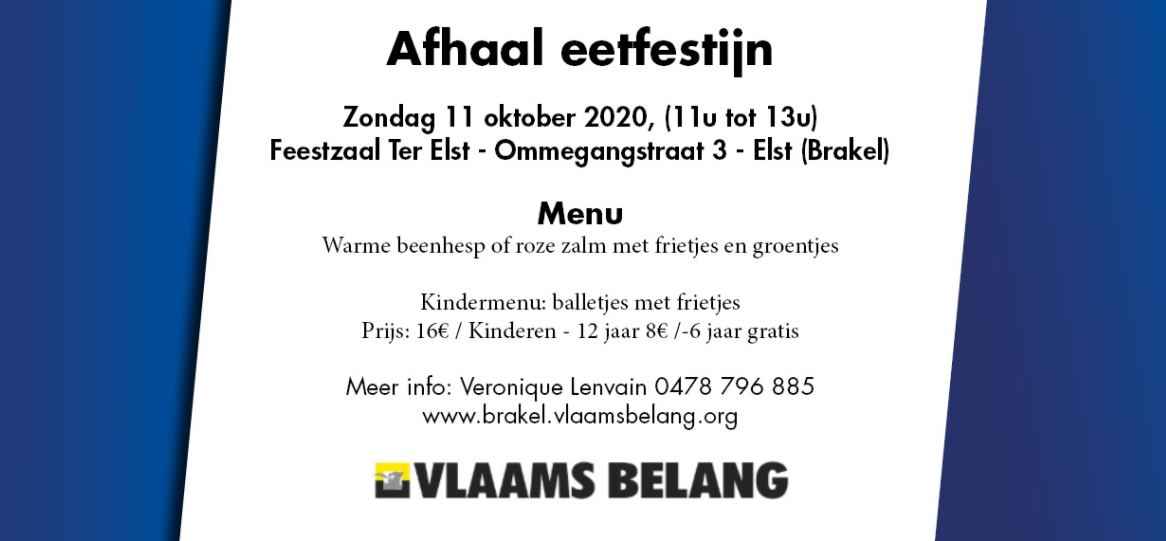 Afhaal eetfestijn

Zondag 11 oktober 2020, (11u tot 13u)
Feestzaal Ter Elst - Ommegangstraat 3 - Elst (Brakel)

Menu
Warme beenhesp of roze zalm met frietjes en groentjes

Kindermenu: balletjes met frietjes
Prijs: 16€ / Kinderen - 12 jaar 8€ /-6 jaar gratis

Meer info: Veronique Lenvain 0478 796 885
www.brakel.vlaamsbelang.org

VLAAMS BELANG